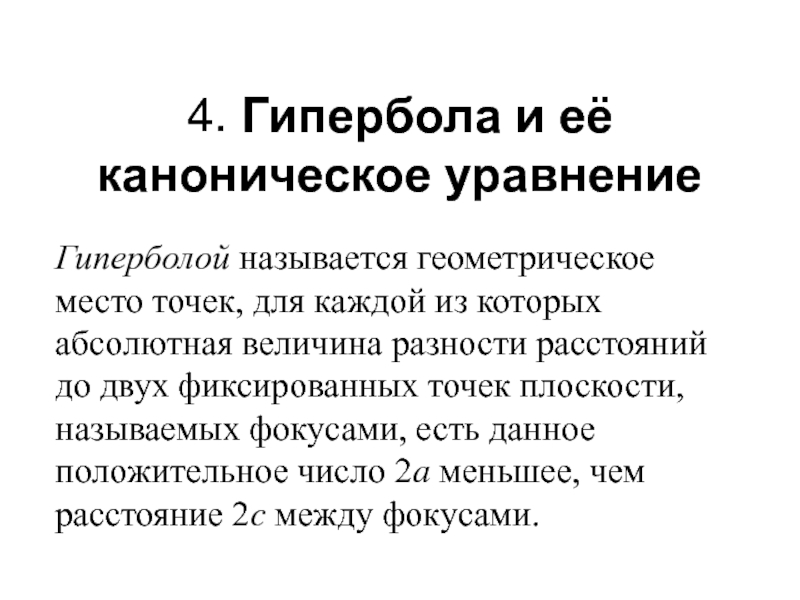 4. Гипербола и её каноническое уравнение

Гиперболой называется геометрическое место точек, для каждой из которых абсолютная величина разности расстояний до двух фиксированных точек плоскости, называемых фокусами, есть данное положительное число $2a$ меньшее, чем расстояние $2c$ между фокусами.